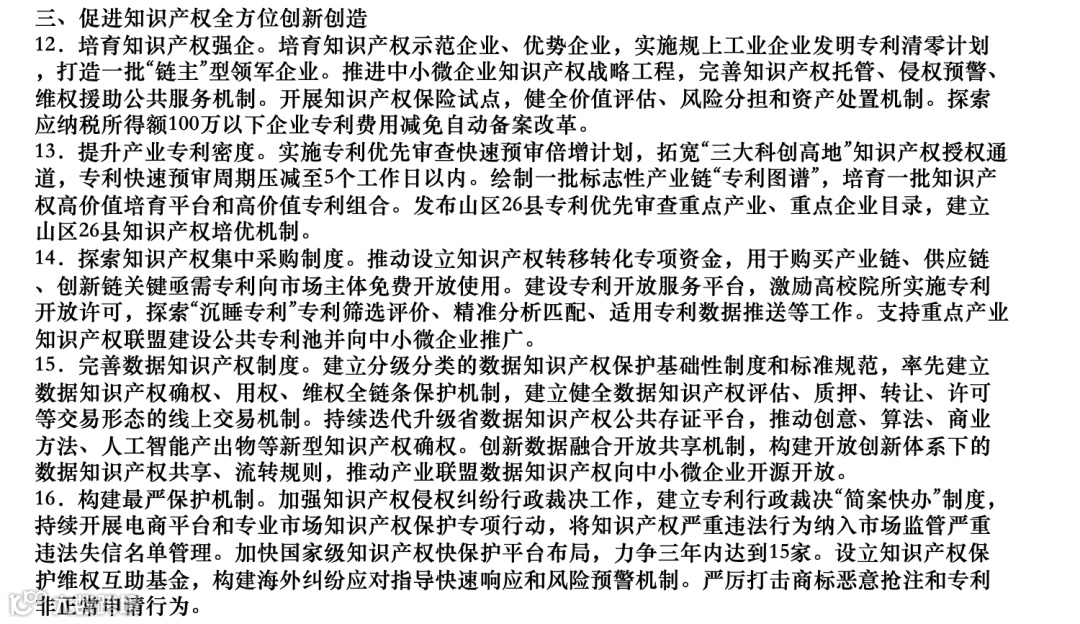 三、促进知识产权全方位创新创造

12．培育知识产权强企。培育知识产权示范企业、优势企业，实施规上工业企业发明专利清零计划，打造一批“链主”型领军企业。推进中小微企业知识产权战略工程，完善知识产权托管、侵权预警、维权援助公共服务机制。开展知识产权保险试点，健全价值评估、风险分担和资产处置机制。探索应纳税所得额100万以下企业专利费用减免自动备案改革。

13．提升产业专利密度。实施专利优先审查快速预审倍增计划，拓宽“三大科创高地”知识产权授权通道，专利快速预审周期压减至5个工作日以内。绘制一批标志性产业链“专利图谱”，培育一批知识产权高价值培育平台和高价值专利组合。发布山区26县专利优先审查重点产业、重点企业目录，建立山区26县知识产权培优机制。

14．探索知识产权集中采购制度。推动设立知识产权转移转化专项资金，用于购买产业链、供应链、创新链关键亟需专利向市场主体免费开放使用。建设专利开放服务平台，激励高校院所实施专利开放许可，探索“沉睡专利”专利筛选评价、精准分析匹配、适用专利数据推送等工作。支持重点产业知识产权联盟建设公共专利池并向中小微企业推广。

15．完善数据知识产权制度。建立分级分类的数据知识产权保护基础性制度和标准规范，率先建立数据知识产权确权、用权、维权全链条保护机制，建立健全数据知识产权评估、质押、转让、许可等交易形态的线上交易机制。持续迭代升级省数据知识产权公共存证平台，推动创意、算法、商业方法、人工智能产出物等新型知识产权确权。创新数据融合开放共享机制，构建开放创新体系下的数据知识产权共享、流转规则，推动产业联盟数据知识产权向中小微企业开源开放。

16．构建最严保护机制。加强知识产权侵权纠纷行政裁决工作，建立专利行政裁决“简案快办”制度，持续开展电商平台和专业市场知识产权保护专项行动，将知识产权严重违法行为纳入市场监管严重违法失信名单管理。加快国家级知识产权快保护平台布局，力争三年内达到15家。设立知识产权保护维权互助基金，构建海外纠纷应对指导快速响应和风险预警机制。严厉打击商标恶意抢注和专利非正常申请行为。